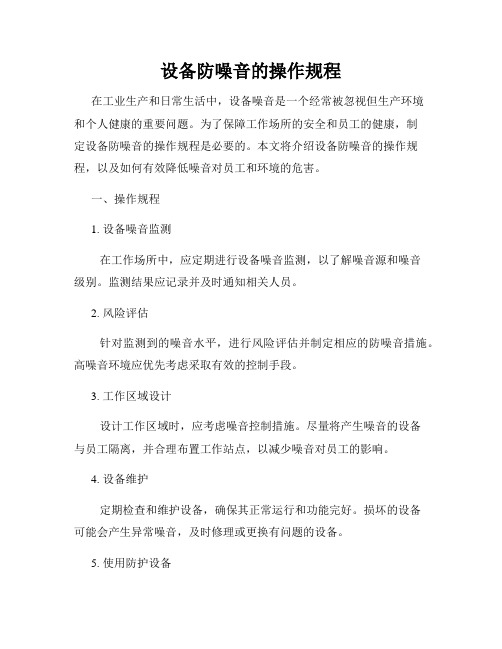 设备防噪音的操作规程

在工业生产和日常生活中，设备噪音是一个经常被忽视但生产环境和个人健康的重要问题。为了保障工作场所的安全和员工的健康，制定设备防噪音的操作规程是必要的。本文将介绍设备防噪音的操作规程，以及如何有效降低噪音对员工和环境的危害。

一、操作规程

1. 设备噪音监测

在工作场所中，应定期进行设备噪音监测，以了解噪音源和噪音级别。监测结果应记录并及时通知相关人员。

2. 风险评估

针对监测到的噪音水平，进行风险评估并制定相应的防噪音措施。高噪音环境应优先考虑采取有效的控制手段。

3. 工作区域设计

设计工作区域时，应考虑噪音控制措施。尽量将产生噪音的设备与员工隔离，并合理布置工作站点，以减少噪音对员工的影响。

4. 设备维护

定期检查和维护设备，确保其正常运行和功能完好。损坏的设备可能会产生异常噪音，及时修理或更换有问题的设备。

5. 使用防护设备